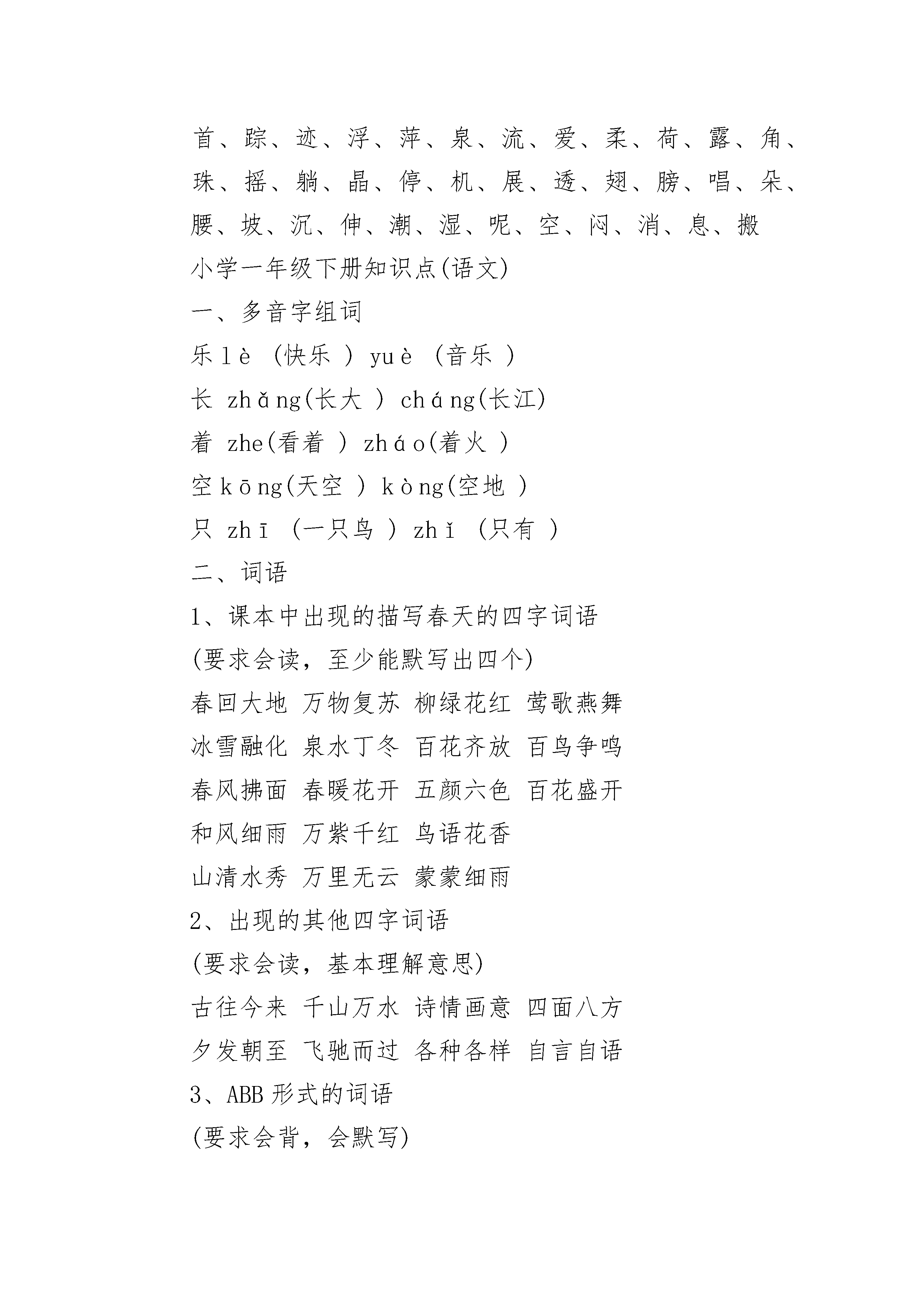 首、踪、迹、浮、萍、泉、流、爱、柔、荷、露、角、珠、摇、躺、晶、停、机、展、透、翅、膀、唱、朵、腰、坡、沉、伸、潮、湿、呢、空、闷、消、息、搬

小学一年级下册知识点(语文)

一、多音字组词

乐 lè (快乐 ) yuè (音乐 )

长 zhǎng(长大 ) cháng(长江)

着 zhe(看着 ) zháo(着火 )

空 kōng(天空 ) kòng(空地 )

只 zhī (一只鸟 ) zhǐ (只有 )

二、词语

1、课本中出现的描写春天的四字词语

(要求会读，至少能默写出四个)

春回大地 万物复苏 柳绿花红 莺歌燕舞

冰雪融化 泉水丁冬 百花齐放 百鸟争鸣

春风拂面 春暖花开 五颜六色 百花盛开

和风细雨 万紫千红 鸟语花香

山清水秀 万里无云 蒙蒙细雨

2、出现的其他四字词语

(要求会读，基本理解意思)

古往今来 千山万水 诗情画意 四面八方

夕发朝至 飞驰而过 各种各样 自言自语

3、ABB 形式的词语

(要求会背，会默写)